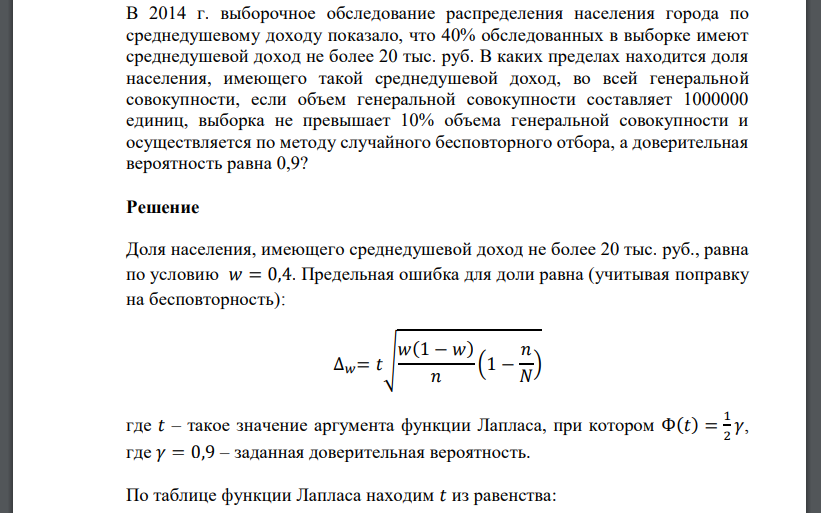 В 2014 г. выборочное обследование распределения населения города по среднедушевому доходу показало, что 40% обследованных в выборке имеют среднедушевой доход не более 20 тыс. руб. В каких пределах находится доля населения, имеющего такой среднедушевой доход, во всей генеральной совокупности, если объем генеральной совокупности составляет 1000000 единиц, выборка не превышает 10% объема генеральной совокупности и осуществляется по методу случайного бесповторного отбора, а доверительная вероятность равна 0,9?

Решение

Доля населения, имеющего среднедушевой доход не более 20 тыс. руб., равна по условию $w = 0{,}4$. Предельная ошибка для доли равна (учитывая поправку на бесповторность):

$\Delta_w = t\sqrt{\frac{w(1-w)}{n}\left(1-\frac{n}{N}\right)}$

где $t$ – такое значение аргумента функции Лапласа, при котором $\Phi(t) = \frac{1}{2}\gamma$, где $\gamma = 0{,}9$ – заданная доверительная вероятность.

По таблице функции Лапласа находим $t$ из равенства: